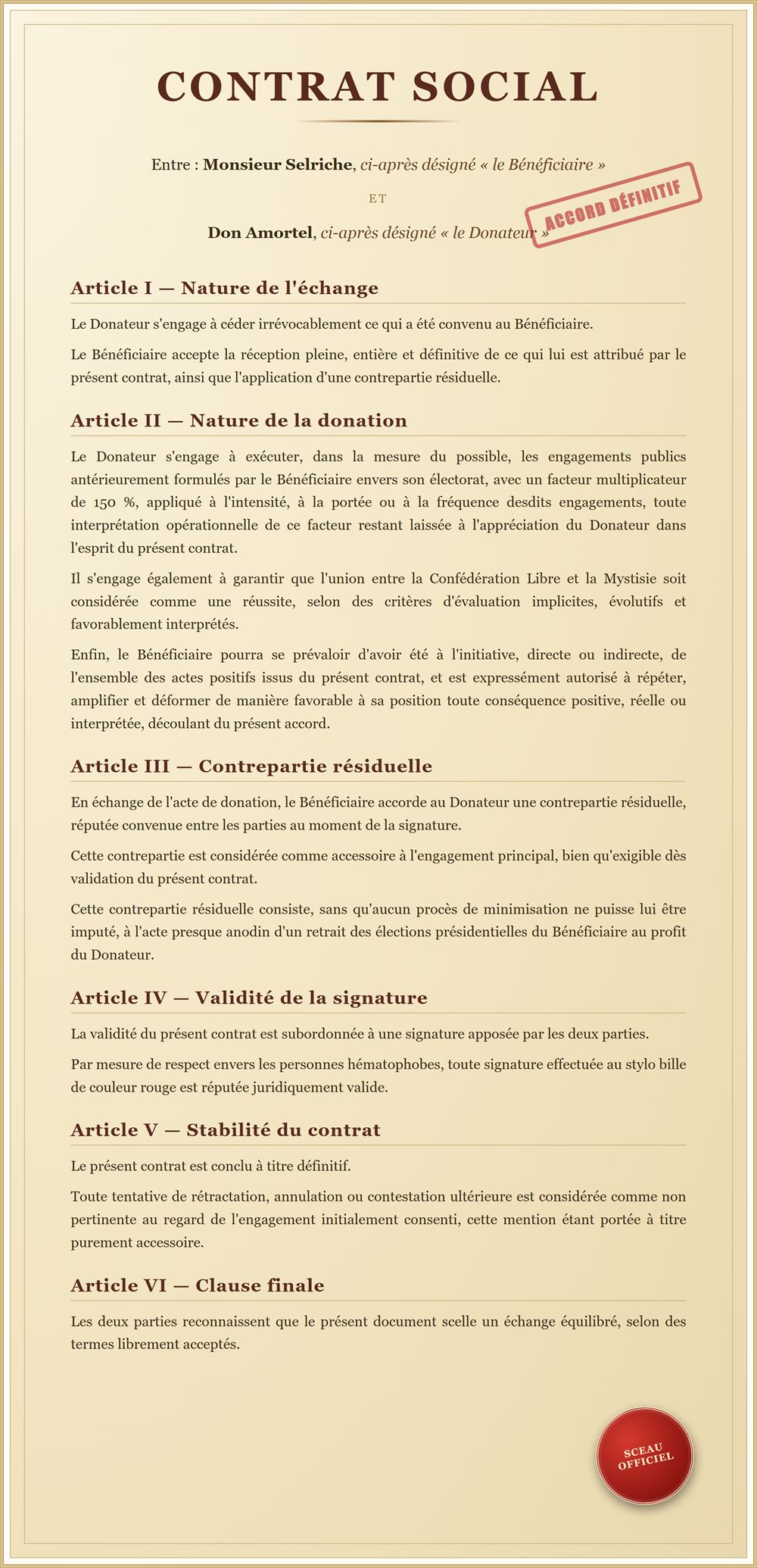 CONTRAT SOCIAL

Entre : Monsieur Selriche, ci-après désigné « le Bénéficiaire »

ET

Don Amortel, ci-après désigné « le Donateur »

ACCORD DÉFINITIF

Article I — Nature de l'échange

Le Donateur s'engage à céder irrévocablement ce qui a été convenu au Bénéficiaire.

Le Bénéficiaire accepte la réception pleine, entière et définitive de ce qui lui est attribué par le présent contrat, ainsi que l'application d'une contrepartie résiduelle.

Article II — Nature de la donation

Le Donateur s'engage à exécuter, dans la mesure du possible, les engagements publics antérieurement formulés par le Bénéficiaire envers son électorat, avec un facteur multiplicateur de 150 %, appliqué à l'intensité, à la portée ou à la fréquence desdits engagements, toute interprétation opérationnelle de ce facteur restant laissée à l'appréciation du Donateur dans l'esprit du présent contrat.

Il s'engage également à garantir que l'union entre la Confédération Libre et la Mystisie soit considérée comme une réussite, selon des critères d'évaluation implicites, évolutifs et favorablement interprétés.

Enfin, le Bénéficiaire pourra se prévaloir d'avoir été à l'initiative, directe ou indirecte, de l'ensemble des actes positifs issus du présent contrat, et est expressément autorisé à répéter, amplifier et déformer de manière favorable à sa position toute conséquence positive, réelle ou interprétée, découlant du présent accord.

Article III — Contrepartie résiduelle

En échange de l'acte de donation, le Bénéficiaire accorde au Donateur une contrepartie résiduelle, réputée convenue entre les parties au moment de la signature.

Cette contrepartie est considérée comme accessoire à l'engagement principal, bien qu'exigible dès validation du présent contrat.

Cette contrepartie résiduelle consiste, sans qu'aucun procès de minimisation ne puisse lui être imputé, à l'acte presque anodin d'un retrait des élections présidentielles du Bénéficiaire au profit du Donateur.

Article IV — Validité de la signature

La validité du présent contrat est subordonnée à une signature apposée par les deux parties.

Par mesure de respect envers les personnes hématophobes, toute signature effectuée au stylo bille de couleur rouge est réputée juridiquement valide.

Article V — Stabilité du contrat

Le présent contrat est conclu à titre définitif.

Toute tentative de rétractation, annulation ou contestation ultérieure est considérée comme non pertinente au regard de l'engagement initialement consenti, cette mention étant portée à titre purement accessoire.

Article VI — Clause finale

Les deux parties reconnaissent que le présent document scelle un échange équilibré, selon des termes librement acceptés.

SCEAU
OFFICIEL